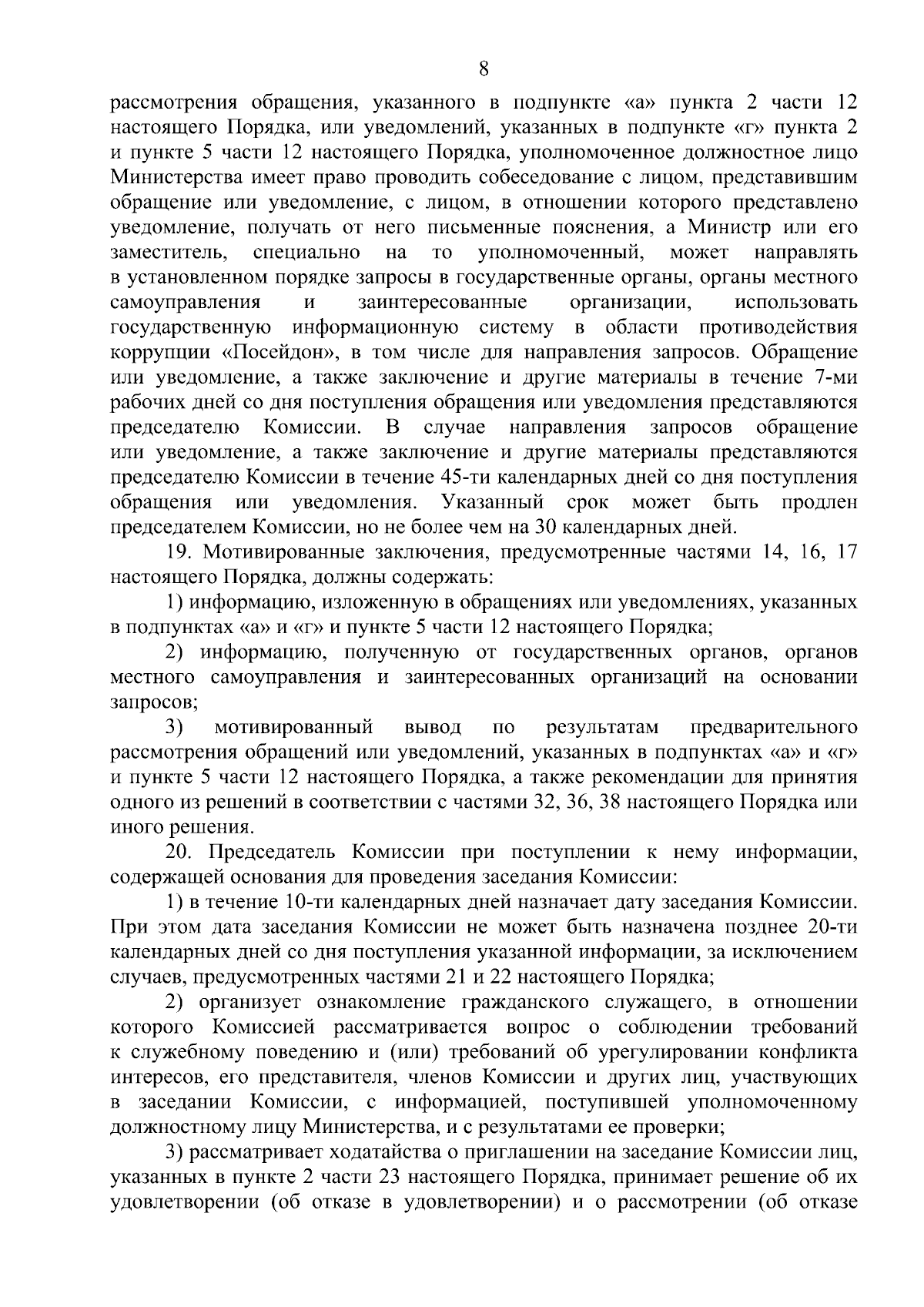 8

рассмотрения обращения, указанного в подпункте «а» пункта 2 части 12 настоящего Порядка, или уведомлений, указанных в подпункте «г» пункта 2 и пункте 5 части 12 настоящего Порядка, уполномоченное должностное лицо Министерства имеет право проводить собеседование с лицом, представившим обращение или уведомление, с лицом, в отношении которого представлено уведомление, получать от него письменные пояснения, а Министр или его заместитель, специально на то уполномоченный, может направлять в установленном порядке запросы в государственные органы, органы местного самоуправления и заинтересованные организации, использовать государственную информационную систему в области противодействия коррупции «Посейдон», в том числе для направления запросов. Обращение или уведомление, а также заключение и другие материалы в течение 7-ми рабочих дней со дня поступления обращения или уведомления представляются председателю Комиссии. В случае направления запросов обращение или уведомление, а также заключение и другие материалы представляются председателю Комиссии в течение 45-ти календарных дней со дня поступления обращения или уведомления. Указанный срок может быть продлен председателем Комиссии, но не более чем на 30 календарных дней.

19. Мотивированные заключения, предусмотренные частями 14, 16, 17 настоящего Порядка, должны содержать:

1) информацию, изложенную в обращениях или уведомлениях, указанных в подпунктах «а» и «г» и пункте 5 части 12 настоящего Порядка;

2) информацию, полученную от государственных органов, органов местного самоуправления и заинтересованных организаций на основании запросов;

3) мотивированный вывод по результатам предварительного рассмотрения обращений или уведомлений, указанных в подпунктах «а» и «г» и пункте 5 части 12 настоящего Порядка, а также рекомендации для принятия одного из решений в соответствии с частями 32, 36, 38 настоящего Порядка или иного решения.

20. Председатель Комиссии при поступлении к нему информации, содержащей основания для проведения заседания Комиссии:

1) в течение 10-ти календарных дней назначает дату заседания Комиссии. При этом дата заседания Комиссии не может быть назначена позднее 20-ти календарных дней со дня поступления указанной информации, за исключением случаев, предусмотренных частями 21 и 22 настоящего Порядка;

2) организует ознакомление гражданского служащего, в отношении которого Комиссией рассматривается вопрос о соблюдении требований к служебному поведению и (или) требований об урегулировании конфликта интересов, его представителя, членов Комиссии и других лиц, участвующих в заседании Комиссии, с информацией, поступившей уполномоченному должностному лицу Министерства, и с результатами ее проверки;

3) рассматривает ходатайства о приглашении на заседание Комиссии лиц, указанных в пункте 2 части 23 настоящего Порядка, принимает решение об их удовлетворении (об отказе в удовлетворении) и о рассмотрении (об отказе